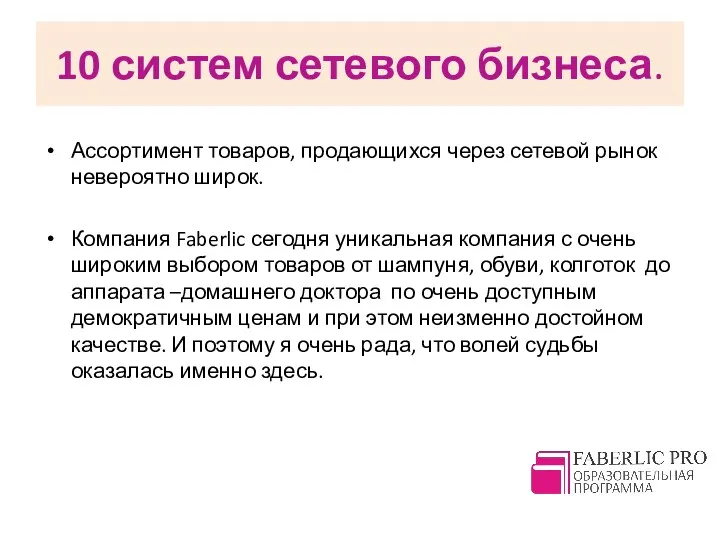 10 систем сетевого бизнеса.

• Ассортимент товаров, продающихся через сетевой рынок невероятно широк.

• Компания Faberlic сегодня уникальная компания с очень широким выбором товаров от шампуня, обуви, колготок до аппарата –домашнего доктора по очень доступным демократичным ценам и при этом неизменно достойном качестве. И поэтому я очень рада, что волей судьбы оказалась именно здесь.

FABERLIC PRO
ОБРАЗОВАТЕЛЬНАЯ ПРОГРАММА